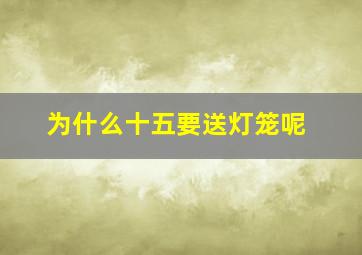 为什么十五要送灯笼呢